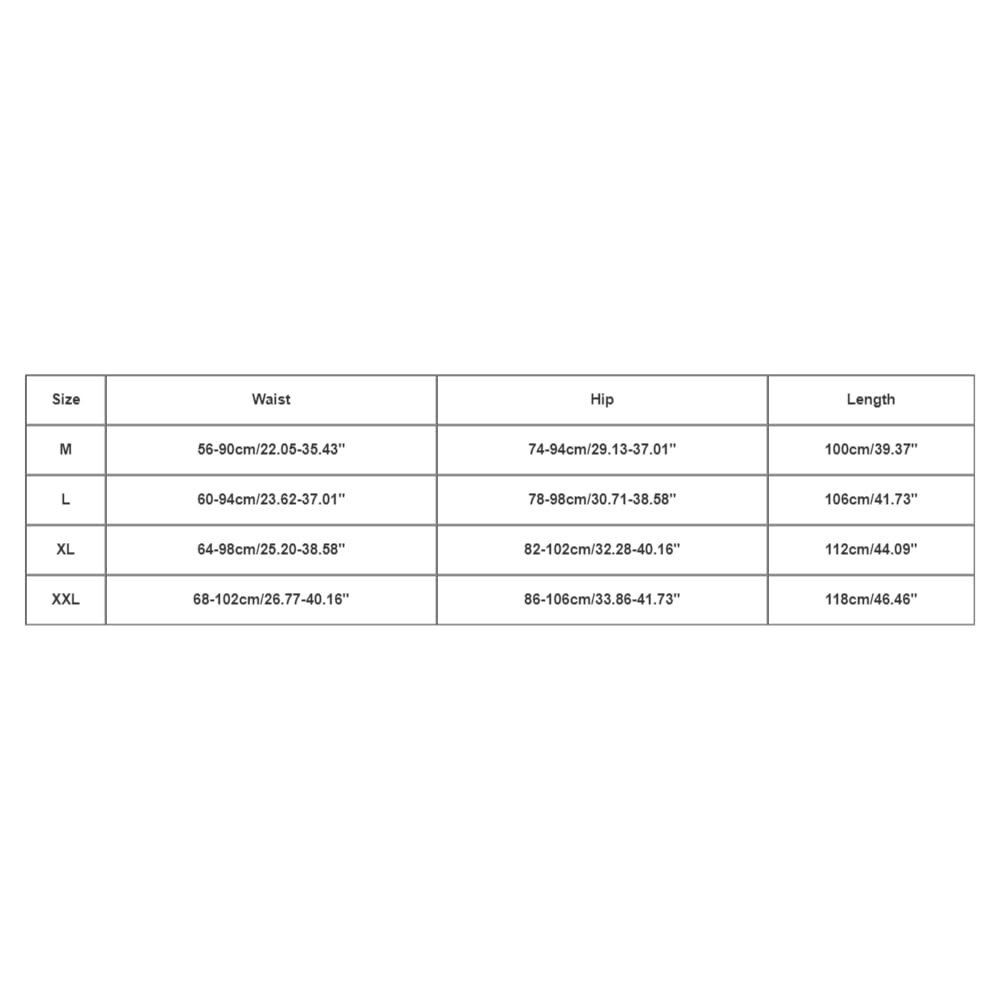 | Size | Waist | Hip | Length |
|---|---|---|---|
| M | 56-90cm/22.05-35.43'' | 74-94cm/29.13-37.01'' | 100cm/39.37'' |
| L | 60-94cm/23.62-37.01'' | 78-98cm/30.71-38.58'' | 106cm/41.73'' |
| XL | 64-98cm/25.20-38.58'' | 82-102cm/32.28-40.16'' | 112cm/44.09'' |
| XXL | 68-102cm/26.77-40.16'' | 86-106cm/33.86-41.73'' | 118cm/46.46'' |